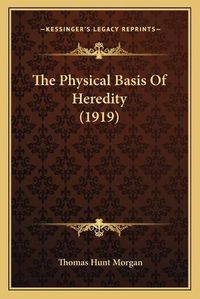 —KESSINGER'S LEGACY REPRINTS—

The Physical Basis Of Heredity (1919)

Thomas Hunt Morgan